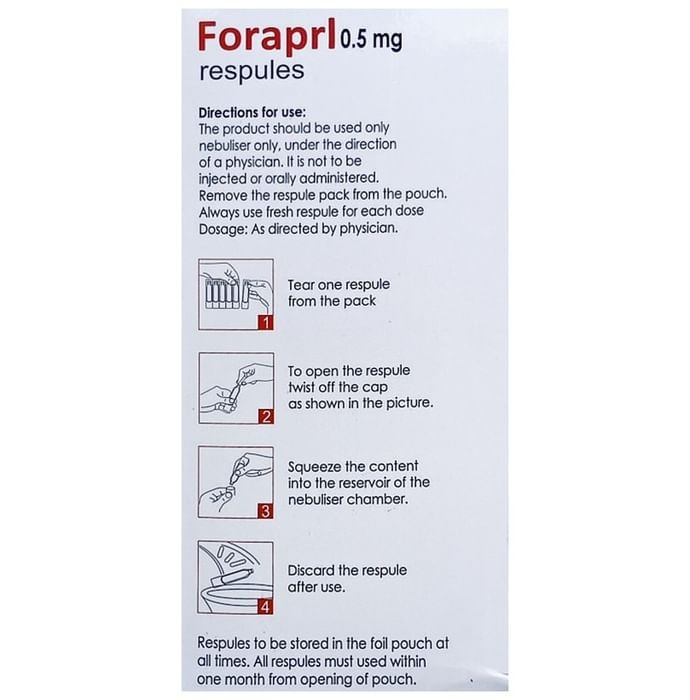 Foraprl 0.5 mg
respules

Directions for use:
The product should be used only nebuliser only, under the direction of a physician. It is not to be injected or orally administered.
Remove the respule pack from the pouch.
Always use fresh respule for each dose
Dosage: As directed by physician.

1
Tear one respule from the pack

2
To open the respule twist off the cap as shown in the picture.

3
Squeeze the content into the reservoir of the nebuliser chamber.

4
Discard the respule after use.

Respules to be stored in the foil pouch at all times. All respules must used within one month from opening of pouch.